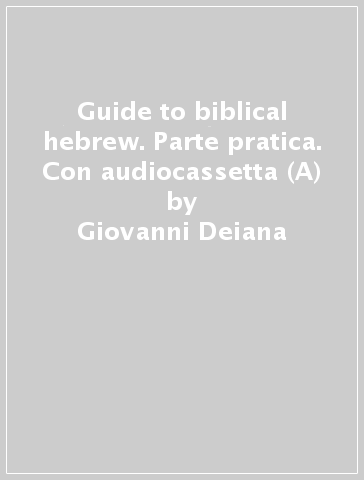 Guide to biblical hebrew. Parte pratica. Con audiocassetta (A)
by
Giovanni Deiana